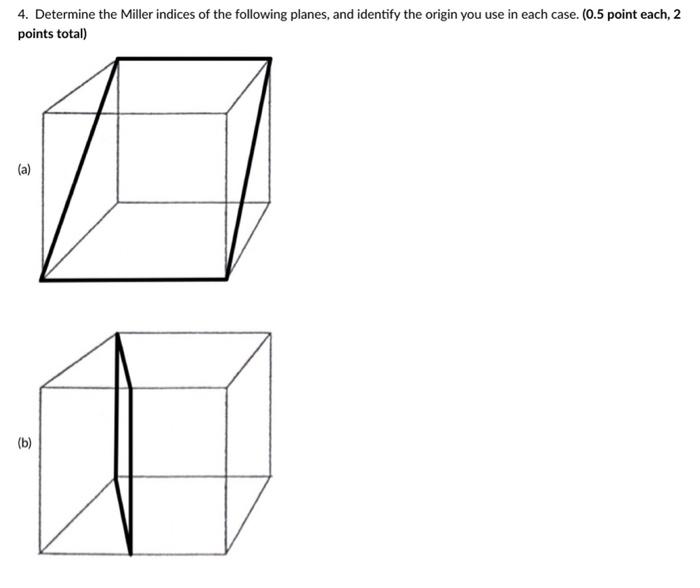 4. Determine the Miller indices of the following planes, and identify the origin you use in each case. (0.5 point each, 2 points total)

(a)

(b)